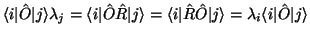 $\langle i|\hat{O}|j\rangle\lambda_j = \langle i|\hat{O}\hat{R}|j\rangle = \langle i|\hat{R}\hat{O}|j\rangle = \lambda_i\langle i|\hat{O}|j\rangle$